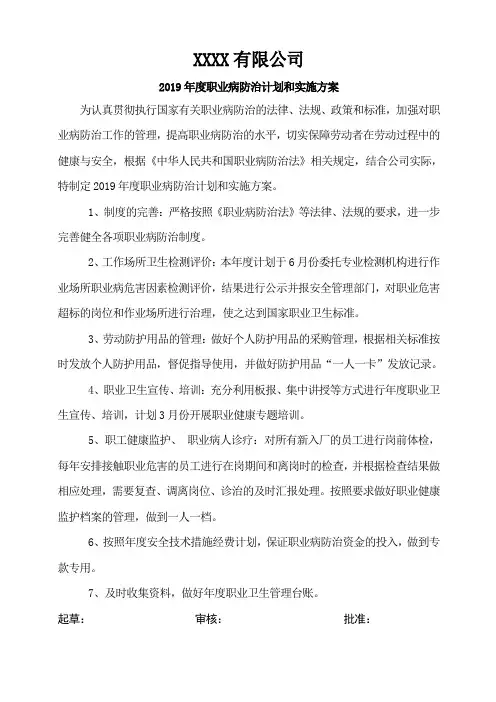 XXXX 有限公司

2019 年度职业病防治计划和实施方案

为认真贯彻执行国家有关职业病防治的法律、法规、政策和标准，加强对职业病防治工作的管理，提高职业病防治的水平，切实保障劳动者在劳动过程中的健康与安全，根据《中华人民共和国职业病防治法》相关规定，结合公司实际，特制定 2019 年度职业病防治计划和实施方案。

1、制度的完善：严格按照《职业病防治法》等法律、法规的要求，进一步完善健全各项职业病防治制度。

2、工作场所卫生检测评价：本年度计划于 6 月份委托专业检测机构进行作业场所职业病危害因素检测评价，结果进行公示并报安全管理部门，对职业危害超标的岗位和作业场所进行治理，使之达到国家职业卫生标准。

3、劳动防护用品的管理：做好个人防护用品的采购管理，根据相关标准按时发放个人防护用品，督促指导使用，并做好防护用品“一人一卡”发放记录。

4、职业卫生宣传、培训：充分利用板报、集中讲授等方式进行年度职业卫生宣传、培训，计划 3 月份开展职业健康专题培训。

5、职工健康监护、 职业病人诊疗：对所有新入厂的员工进行岗前体检，每年安排接触职业危害的员工进行在岗期间和离岗时的检查，并根据检查结果做相应处理，需要复查、调离岗位、诊治的及时汇报处理。按照要求做好职业健康监护档案的管理，做到一人一档。

6、按照年度安全技术措施经费计划，保证职业病防治资金的投入，做到专款专用。

7、及时收集资料，做好年度职业卫生管理台账。

起草： 审核： 批准：